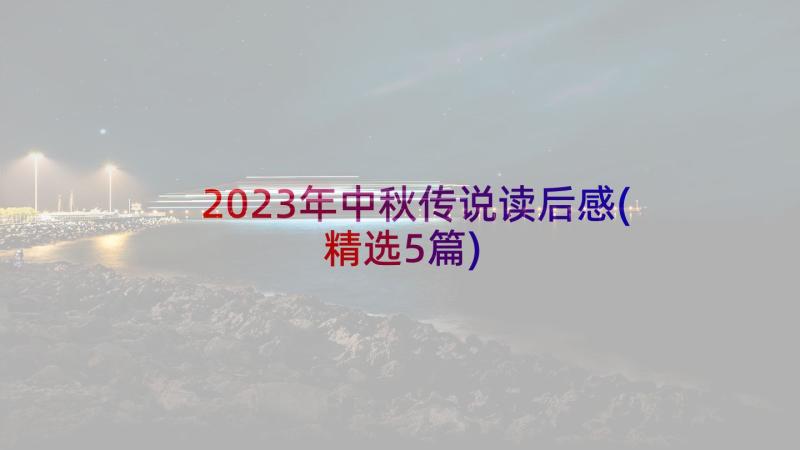 2023年中秋传说读后感(精选5篇)